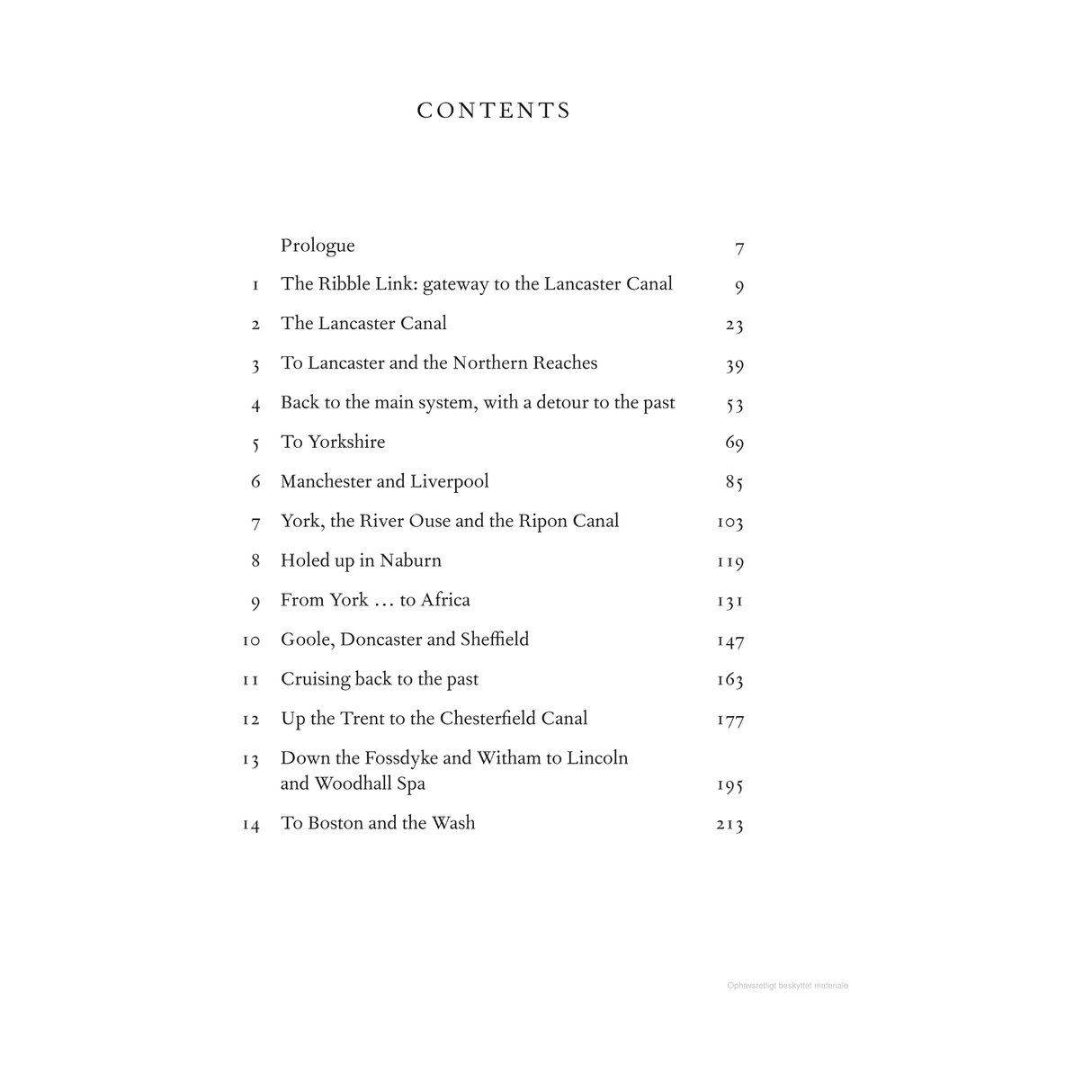 CONTENTS

| | | |
|---|---|---|
| | Prologue | 7 |
| 1 | The Ribble Link: gateway to the Lancaster Canal | 9 |
| 2 | The Lancaster Canal | 23 |
| 3 | To Lancaster and the Northern Reaches | 39 |
| 4 | Back to the main system, with a detour to the past | 53 |
| 5 | To Yorkshire | 69 |
| 6 | Manchester and Liverpool | 85 |
| 7 | York, the River Ouse and the Ripon Canal | 103 |
| 8 | Holed up in Naburn | 119 |
| 9 | From York … to Africa | 131 |
| 10 | Goole, Doncaster and Sheffield | 147 |
| 11 | Cruising back to the past | 163 |
| 12 | Up the Trent to the Chesterfield Canal | 177 |
| 13 | Down the Fossdyke and Witham to Lincoln and Woodhall Spa | 195 |
| 14 | To Boston and the Wash | 213 |

Ophavsretligt beskyttet materiale